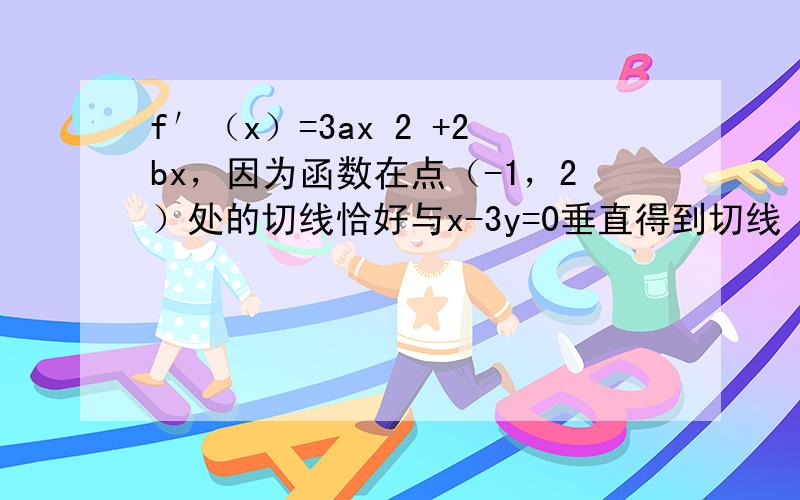 f′（x）=3ax 2 +2bx，因为函数在点（-1，2）处的切线恰好与x-3y=0垂直得到切线